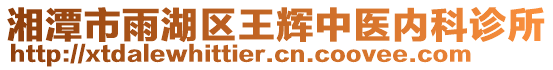 湘潭市雨湖区王辉中医内科诊所
http://xtdalewhittier.cn.coovee.com